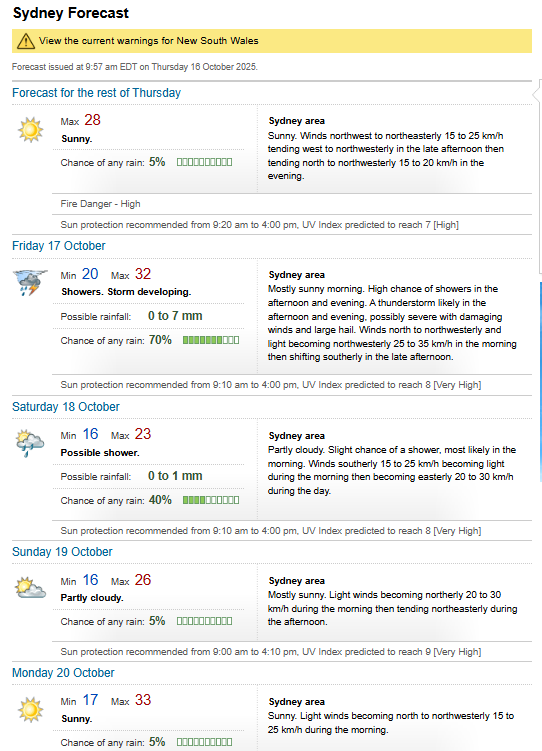 Sydney Forecast

View the current warnings for New South Wales

Forecast issued at 9:57 am EDT on Thursday 16 October 2025.

Forecast for the rest of Thursday

Max 28
Sunny.

Chance of any rain: 5%

Sydney area
Sunny. Winds northwest to northeasterly 15 to 25 km/h tending west to northwesterly in the late afternoon then tending north to northwesterly 15 to 20 km/h in the evening.

Fire Danger - High

Sun protection recommended from 9:20 am to 4:00 pm, UV Index predicted to reach 7 [High]

Friday 17 October

Min 20 Max 32
Showers. Storm developing.

Possible rainfall: 0 to 7 mm

Chance of any rain: 70%

Sydney area
Mostly sunny morning. High chance of showers in the afternoon and evening. A thunderstorm likely in the afternoon and evening, possibly severe with damaging winds and large hail. Winds north to northwesterly and light becoming northwesterly 25 to 35 km/h in the morning then shifting southerly in the late afternoon.

Sun protection recommended from 9:10 am to 4:00 pm, UV Index predicted to reach 8 [Very High]

Saturday 18 October

Min 16 Max 23
Possible shower.

Possible rainfall: 0 to 1 mm

Chance of any rain: 40%

Sydney area
Partly cloudy. Slight chance of a shower, most likely in the morning. Winds southerly 15 to 25 km/h becoming light during the morning then becoming easterly 20 to 30 km/h during the day.

Sun protection recommended from 9:10 am to 4:00 pm, UV Index predicted to reach 8 [Very High]

Sunday 19 October

Min 16 Max 26
Partly cloudy.

Chance of any rain: 5%

Sydney area
Mostly sunny. Light winds becoming northerly 20 to 30 km/h during the morning then tending northeasterly during the afternoon.

Sun protection recommended from 9:00 am to 4:10 pm, UV Index predicted to reach 9 [Very High]

Monday 20 October

Min 17 Max 33
Sunny.

Chance of any rain: 5%

Sydney area
Sunny. Light winds becoming north to northwesterly 15 to 25 km/h during the morning.